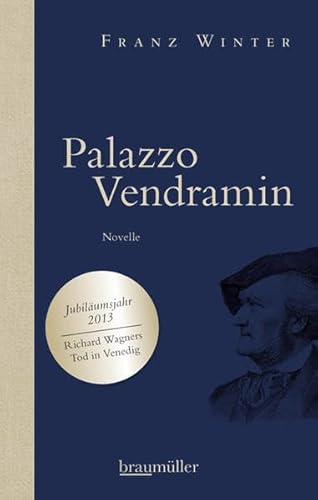 FRANZ WINTER

Palazzo Vendramin

Novelle

Jubiläumsjahr 2013

Richard Wagners Tod in Venedig

braumüller